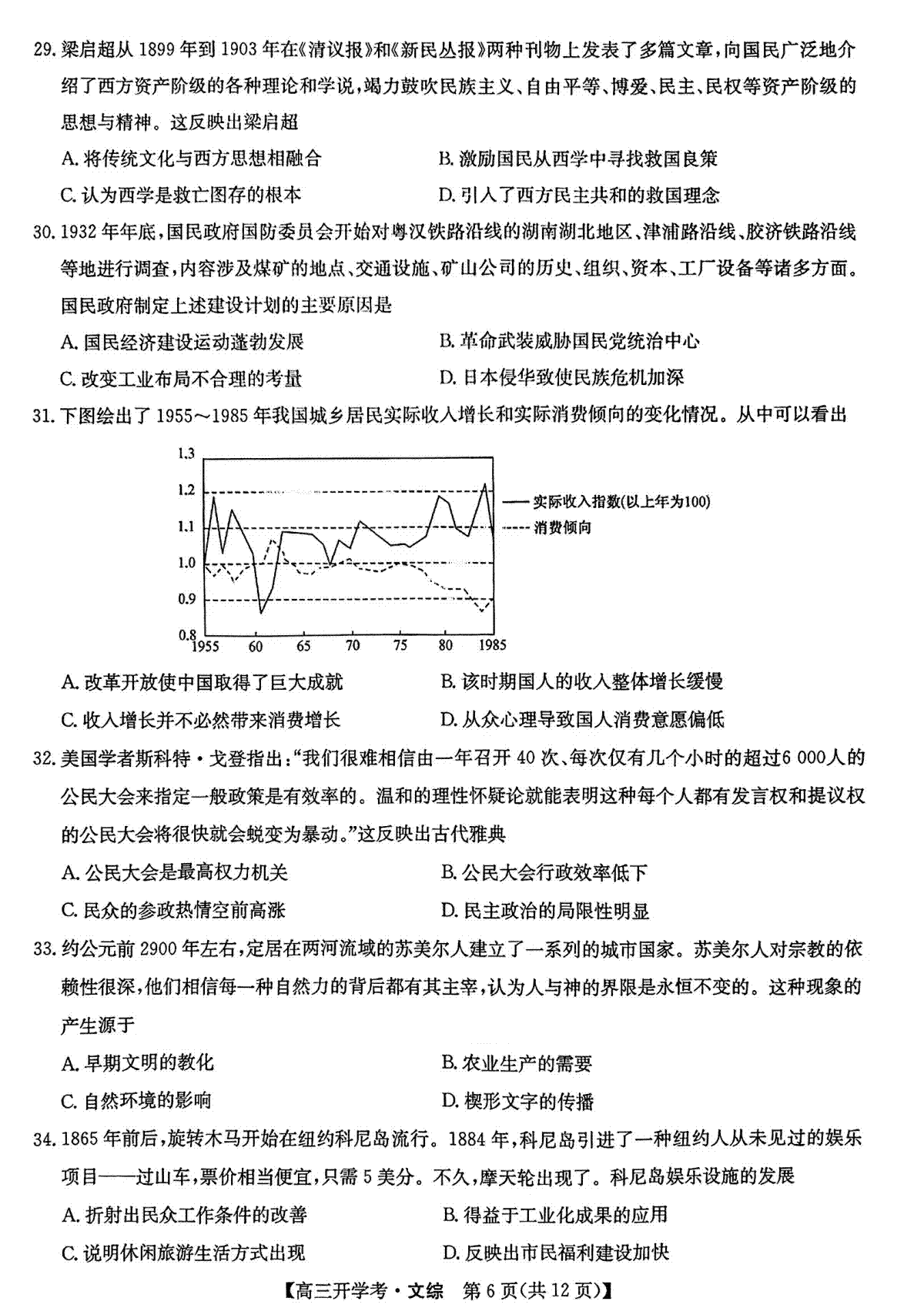 29. 梁启超从 1899 年到 1903 年在《清议报》和《新民丛报》两种刊物上发表了多篇文章，向国民广泛地介绍了西方资产阶级的各种理论和学说，竭力鼓吹民族主义、自由平等、博爱、民主、民权等资产阶级的思想与精神。这反映出梁启超

A. 将传统文化与西方思想相融合
B. 激励国民从西学中寻找救国良策
C. 认为西学是救亡图存的根本
D. 引入了西方民主共和的救国理念

30. 1932 年年底，国民政府国防委员会开始对粤汉铁路沿线的湖南湖北地区、津浦路沿线、胶济铁路沿线等地进行调查，内容涉及煤矿的地点、交通设施、矿山公司的历史、组织、资本、工厂设备等诸多方面。国民政府制定上述建设计划的主要原因是

A. 国民经济建设运动蓬勃发展
B. 革命武装威胁国民党统治中心
C. 改变工业布局不合理的考量
D. 日本侵华致使民族危机加深

31. 下图绘出了 1955～1985 年我国城乡居民实际收入增长和实际消费倾向的变化情况。从中可以看出

1.3
1.2
1.1
1.0
0.9
0.8
1955 60 65 70 75 80 1985
实际收入指数(以上年为100)
消费倾向

A. 改革开放使中国取得了巨大成就
B. 该时期国人的收入整体增长缓慢
C. 收入增长并不必然带来消费增长
D. 从众心理导致国人消费意愿偏低

32. 美国学者斯科特·戈登指出：“我们很难相信由一年召开 40 次、每次仅有几个小时的超过6 000人的公民大会来指定一般政策是有效率的。温和的理性怀疑论就能表明这种每个人都有发言权和提议权的公民大会将很快就会蜕变为暴动。”这反映出古代雅典

A. 公民大会是最高权力机关
B. 公民大会行政效率低下
C. 民众的参政热情空前高涨
D. 民主政治的局限性明显

33. 约公元前 2900 年左右，定居在两河流域的苏美尔人建立了一系列的城市国家。苏美尔人对宗教的依赖性很深，他们相信每一种自然力的背后都有其主宰，认为人与神的界限是永恒不变的。这种现象的产生源于

A. 早期文明的教化
B. 农业生产的需要
C. 自然环境的影响
D. 楔形文字的传播

34. 1865 年前后，旋转木马开始在纽约科尼岛流行。1884 年，科尼岛引进了一种纽约人从未见过的娱乐项目——过山车，票价相当便宜，只需 5 美分。不久，摩天轮出现了。科尼岛娱乐设施的发展

A. 折射出民众工作条件的改善
B. 得益于工业化成果的应用
C. 说明休闲旅游生活方式出现
D. 反映出市民福利建设加快

【高三开学考·文综 第 6 页(共 12 页)】